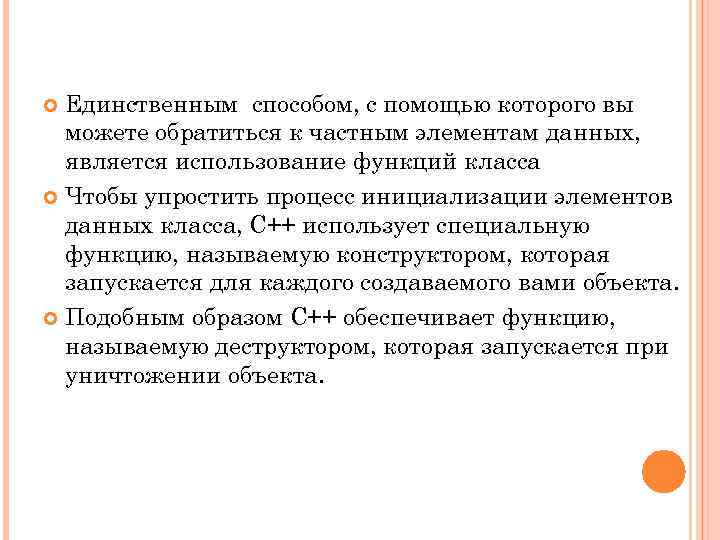 • Единственным способом, с помощью которого вы можете обратиться к частным элементам данных, является использование функций класса

• Чтобы упростить процесс инициализации элементов данных класса, C++ использует специальную функцию, называемую конструктором, которая запускается для каждого создаваемого вами объекта.

• Подобным образом C++ обеспечивает функцию, называемую деструктором, которая запускается при уничтожении объекта.